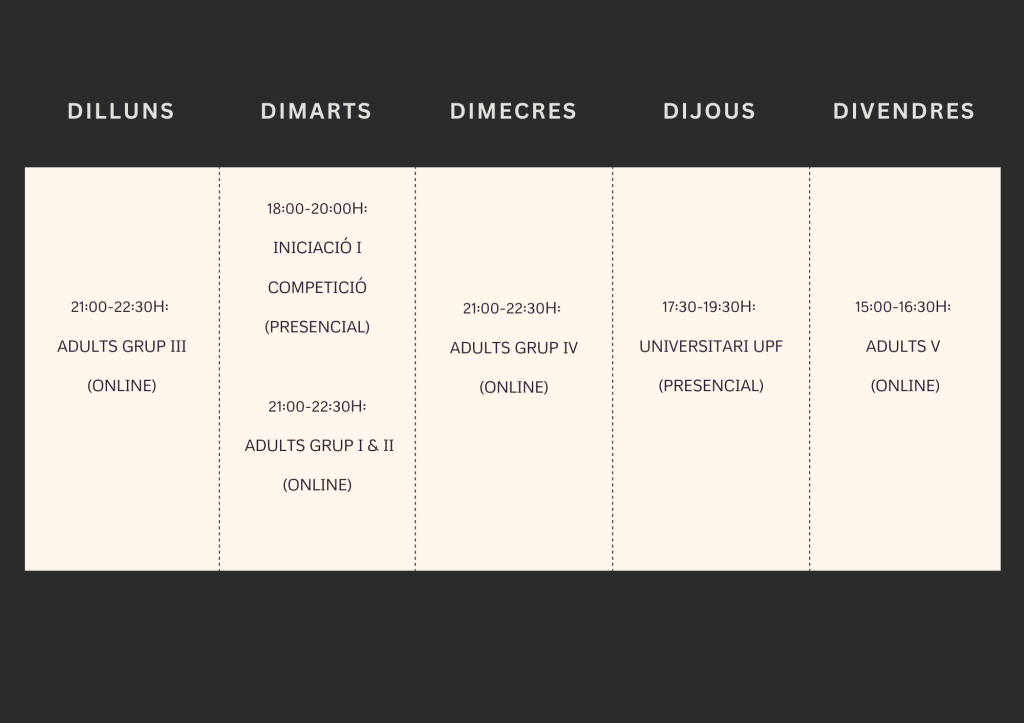 | DILLUNS | DIMARTS | DIMECRES | DIJOUS | DIVENDRES |
|---|---|---|---|---|
| 21:00-22:30H: ADULTS GRUP III (ONLINE) | 18:00-20:00H: INICIACIÓ I COMPETICIÓ (PRESENCIAL) 21:00-22:30H: ADULTS GRUP I & II (ONLINE) | 21:00-22:30H: ADULTS GRUP IV (ONLINE) | 17:30-19:30H: UNIVERSITARI UPF (PRESENCIAL) | 15:00-16:30H: ADULTS V (ONLINE) |